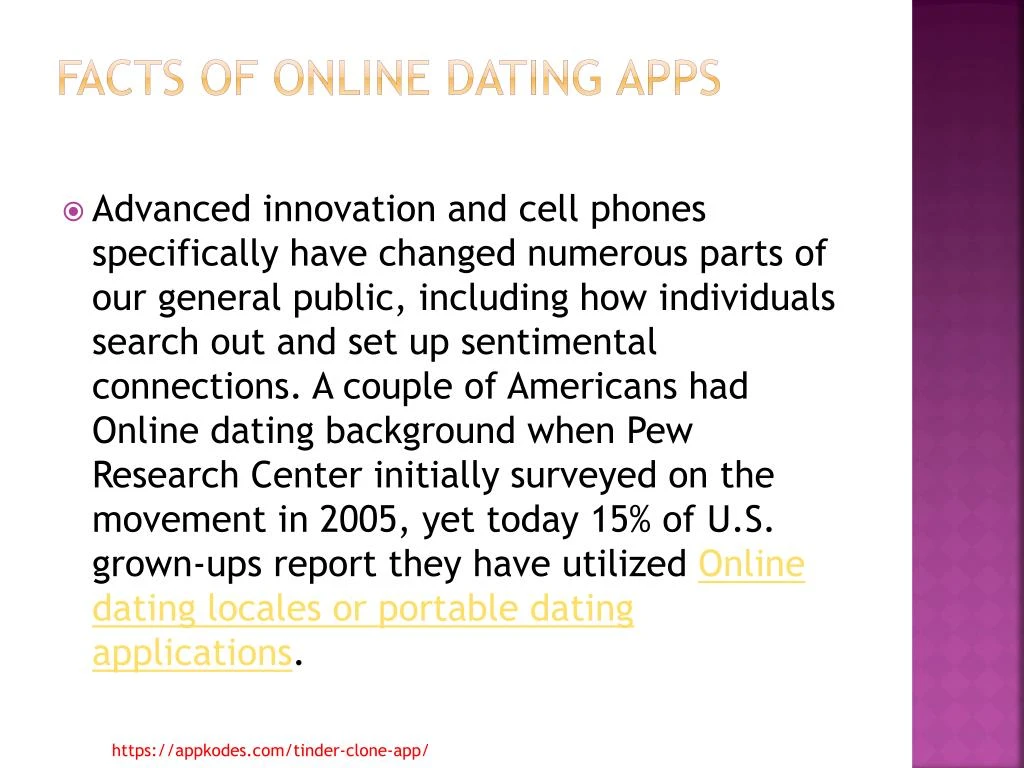 FACTS OF ONLINE DATING APPS

Advanced innovation and cell phones specifically have changed numerous parts of our general public, including how individuals search out and set up sentimental connections. A couple of Americans had Online dating background when Pew Research Center initially surveyed on the movement in 2005, yet today 15% of U.S. grown-ups report they have utilized Online dating locales or portable dating applications.

https://appkodes.com/tinder-clone-app/